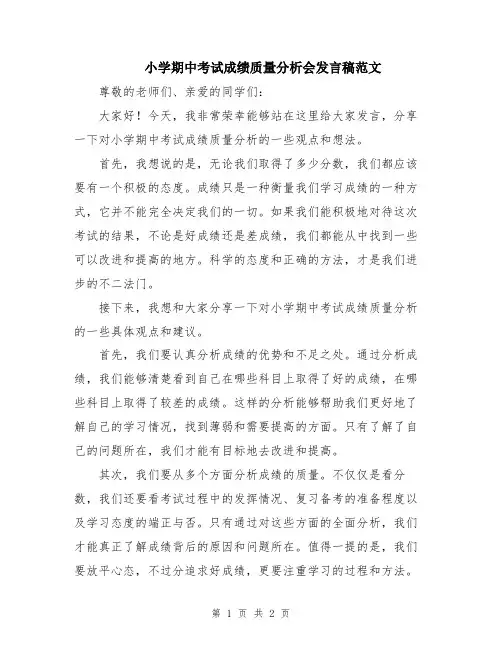 小学期中考试成绩质量分析会发言稿范文

尊敬的老师们、亲爱的同学们:

大家好！今天，我非常荣幸能够站在这里给大家发言，分享一下对小学期中考试成绩质量分析的一些观点和想法。

首先，我想说的是，无论我们取得了多少分数，我们都应该要有一个积极的态度。成绩只是一种衡量我们学习成绩的一种方式，它并不能完全决定我们的一切。如果我们能积极地对待这次考试的结果，不论是好成绩还是差成绩，我们都能从中找到一些可以改进和提高的地方。科学的态度和正确的方法，才是我们进步的不二法门。

接下来，我想和大家分享一下对小学期中考试成绩质量分析的一些具体观点和建议。

首先，我们要认真分析成绩的优势和不足之处。通过分析成绩，我们能够清楚看到自己在哪些科目上取得了好的成绩，在哪些科目上取得了较差的成绩。这样的分析能够帮助我们更好地了解自己的学习情况，找到薄弱和需要提高的方面。只有了解了自己的问题所在，我们才能有目标地去改进和提高。

其次，我们要从多个方面分析成绩的质量。不仅仅是看分数，我们还要看考试过程中的发挥情况、复习备考的准备程度以及学习态度的端正与否。只有通过对这些方面的全面分析，我们才能真正了解成绩背后的原因和问题所在。值得一提的是，我们要放平心态，不过分追求好成绩，更要注重学习的过程和方法。

第 1 页 共 2 页